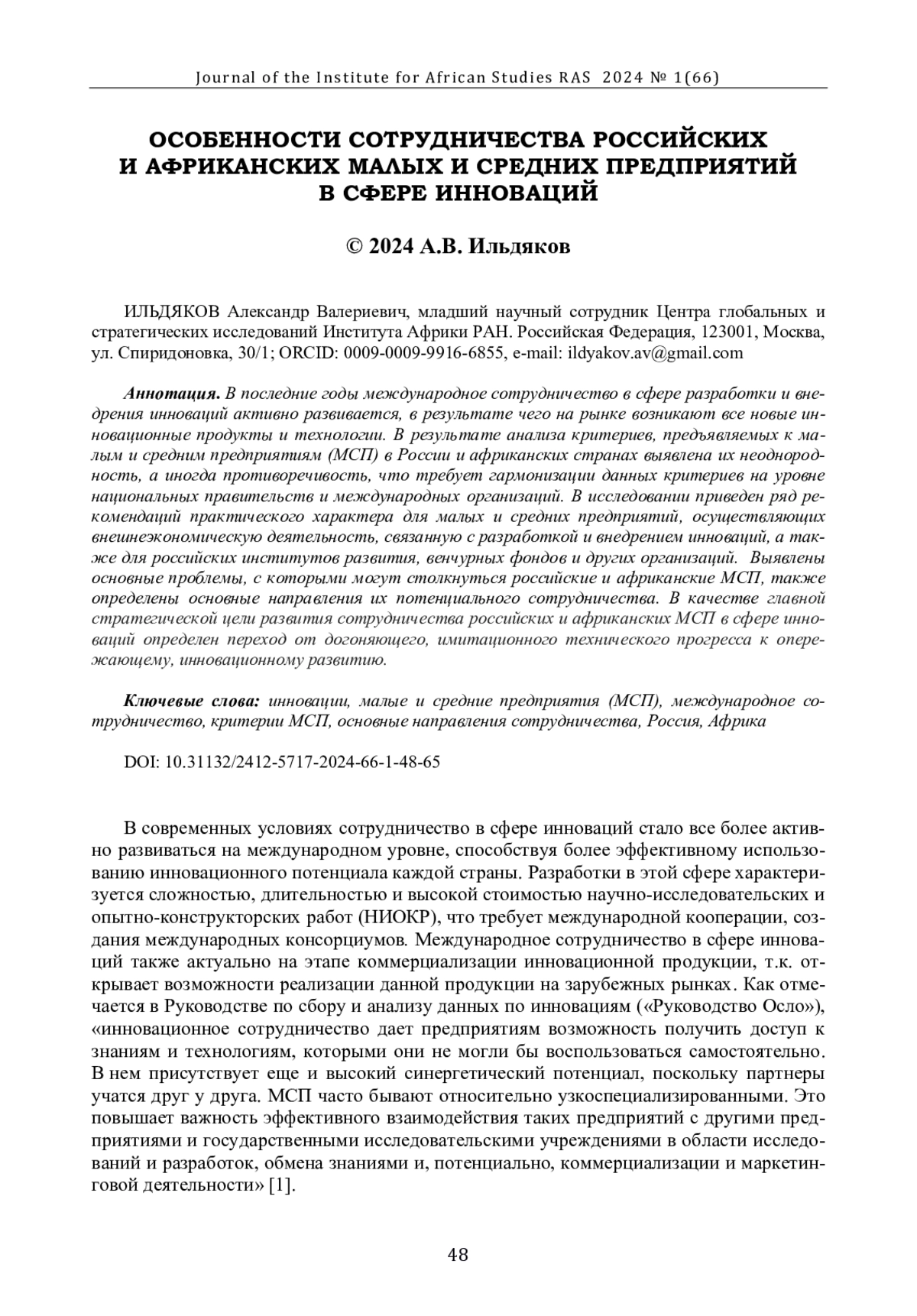 Journal of the Institute for African Studies RAS 2024 № 1(66)

ОСОБЕННОСТИ СОТРУДНИЧЕСТВА РОССИЙСКИХ И АФРИКАНСКИХ МАЛЫХ И СРЕДНИХ ПРЕДПРИЯТИЙ В СФЕРЕ ИННОВАЦИЙ

© 2024 А.В. Ильдяков

ИЛЬДЯКОВ Александр Валериевич, младший научный сотрудник Центра глобальных и стратегических исследований Института Африки РАН. Российская Федерация, 123001, Москва, ул. Спиридоновка, 30/1; ORCID: 0009-0009-9916-6855, e-mail: ildyakov.av@gmail.com

Аннотация. В последние годы международное сотрудничество в сфере разработки и внедрения инноваций активно развивается, в результате чего на рынке возникают все новые инновационные продукты и технологии. В результате анализа критериев, предъявляемых к малым и средним предприятиям (МСП) в России и африканских странах выявлена их неоднородность, а иногда противоречивость, что требует гармонизации данных критериев на уровне национальных правительств и международных организаций. В исследовании приведен ряд рекомендаций практического характера для малых и средних предприятий, осуществляющих внешнеэкономическую деятельность, связанную с разработкой и внедрением инноваций, а также для российских институтов развития, венчурных фондов и других организаций. Выявлены основные проблемы, с которыми могут столкнуться российские и африканские МСП, также определены основные направления их потенциального сотрудничества. В качестве главной стратегической цели развития сотрудничества российских и африканских МСП в сфере инноваций определен переход от догоняющего, имитационного технического прогресса к опережающему, инновационному развитию.

Ключевые слова: инновации, малые и средние предприятия (МСП), международное сотрудничество, критерии МСП, основные направления сотрудничества, Россия, Африка

DOI: 10.31132/2412-5717-2024-66-1-48-65

В современных условиях сотрудничество в сфере инноваций стало все более активно развиваться на международном уровне, способствуя более эффективному использованию инновационного потенциала каждой страны. Разработки в этой сфере характеризуется сложностью, длительностью и высокой стоимостью научно-исследовательских и опытно-конструкторских работ (НИОКР), что требует международной кооперации, создания международных консорциумов. Международное сотрудничество в сфере инноваций также актуально на этапе коммерциализации инновационной продукции, т.к. открывает возможности реализации данной продукции на зарубежных рынках. Как отмечается в Руководстве по сбору и анализу данных по инновациям («Руководство Осло»), «инновационное сотрудничество дает предприятиям возможность получить доступ к знаниям и технологиям, которыми они не могли бы воспользоваться самостоятельно. В нем присутствует еще и высокий синергетический потенциал, поскольку партнеры учатся друг у друга. МСП часто бывают относительно узкоспециализированными. Это повышает важность эффективного взаимодействия таких предприятий с другими предприятиями и государственными исследовательскими учреждениями в области исследований и разработок, обмена знаниями и, потенциально, коммерциализации и маркетинговой деятельности» [1].

48